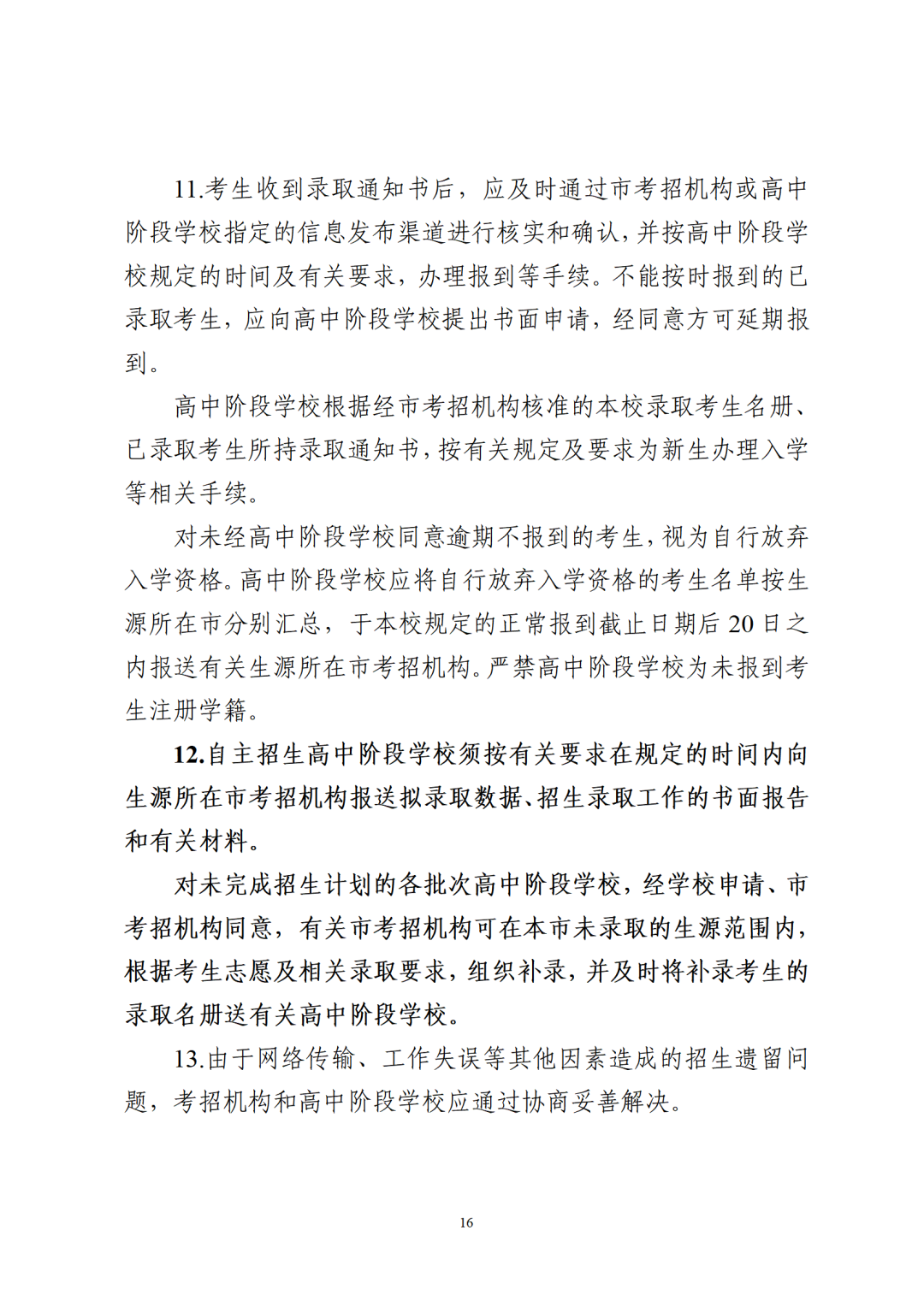 11.考生收到录取通知书后，应及时通过市考招机构或高中阶段学校指定的信息发布渠道进行核实和确认，并按高中阶段学校规定的时间及有关要求，办理报到等手续。不能按时报到的已录取考生，应向高中阶段学校提出书面申请，经同意方可延期报到。

高中阶段学校根据经市考招机构核准的本校录取考生名册、已录取考生所持录取通知书，按有关规定及要求为新生办理入学等相关手续。

对未经高中阶段学校同意逾期不报到的考生，视为自行放弃入学资格。高中阶段学校应将自行放弃入学资格的考生名单按生源所在市分别汇总，于本校规定的正常报到截止日期后20日之内报送有关生源所在市考招机构。严禁高中阶段学校为未报到考生注册学籍。

12.自主招生高中阶段学校须按有关要求在规定的时间内向生源所在市考招机构报送拟录取数据、招生录取工作的书面报告和有关材料。

对未完成招生计划的各批次高中阶段学校，经学校申请、市考招机构同意，有关市考招机构可在本市未录取的生源范围内，根据考生志愿及相关录取要求，组织补录，并及时将补录考生的录取名册送有关高中阶段学校。

13.由于网络传输、工作失误等其他因素造成的招生遗留问题，考招机构和高中阶段学校应通过协商妥善解决。

16